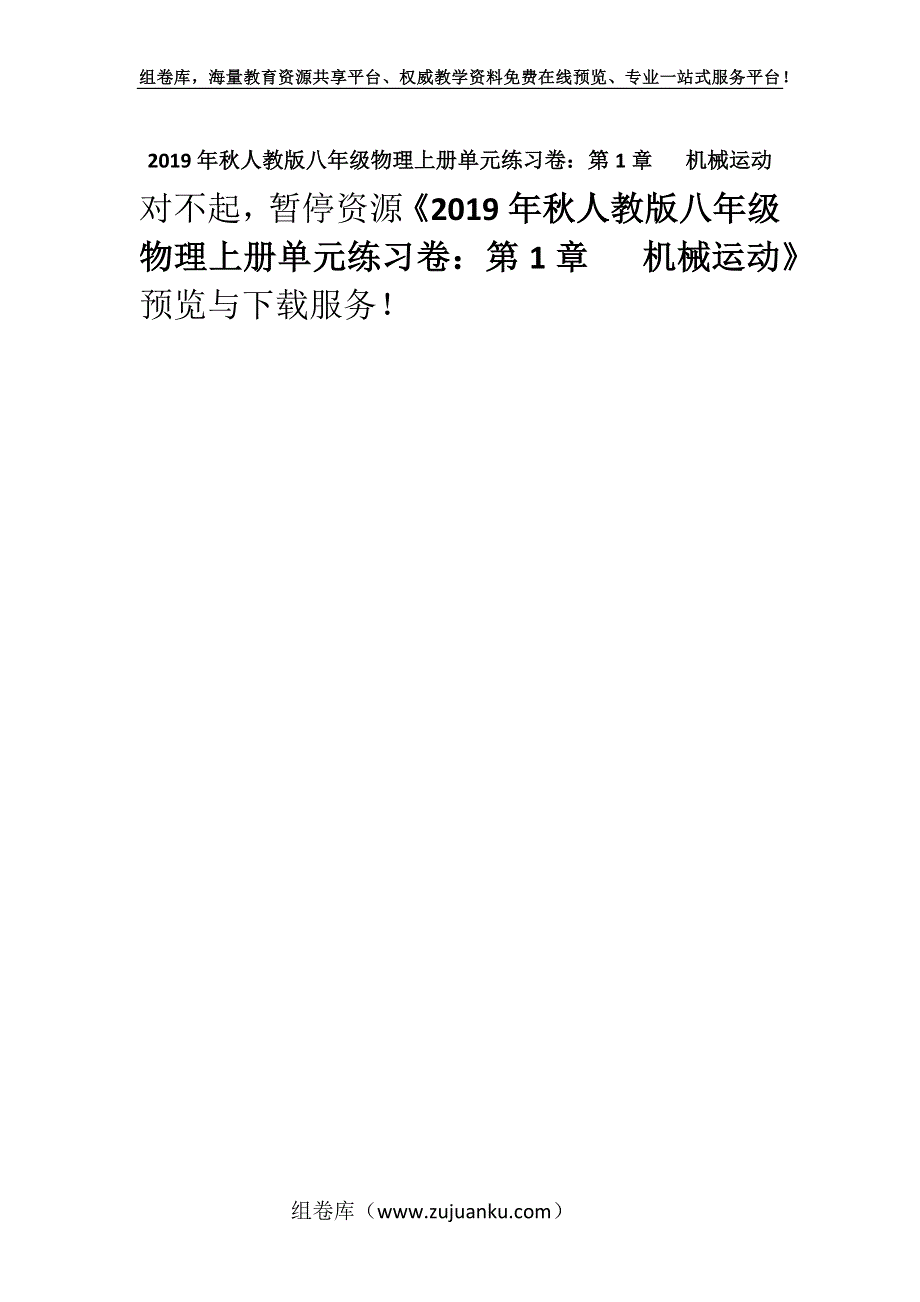 组卷库，海量教育资源共享平台、权威教学资料免费在线预览、专业一站式服务平台！

2019年秋人教版八年级物理上册单元练习卷：第1章　机械运动

对不起，暂停资源《2019年秋人教版八年级物理上册单元练习卷：第1章　机械运动》预览与下载服务！

组卷库（www.zujuanku.com）